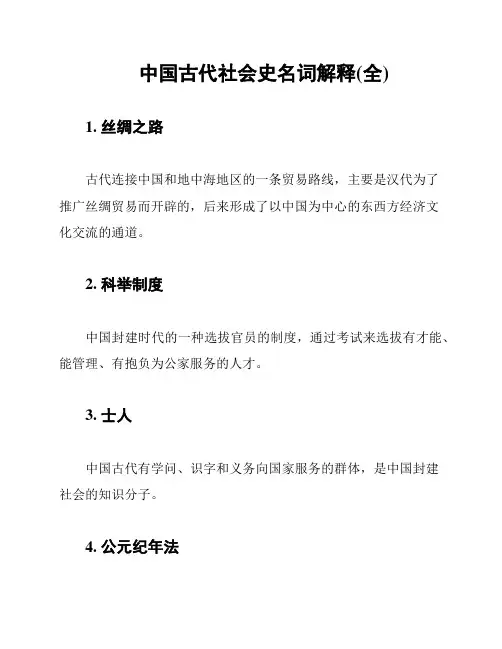 中国古代社会史名词解释(全)

1. 丝绸之路

古代连接中国和地中海地区的一条贸易路线，主要是汉代为了推广丝绸贸易而开辟的，后来形成了以中国为中心的东西方经济文化交流的通道。

2. 科举制度

中国封建时代的一种选拔官员的制度，通过考试来选拔有才能、能管理、有抱负为公家服务的人才。

3. 士人

中国古代有学问、识字和义务向国家服务的群体，是中国封建社会的知识分子。

4. 公元纪年法